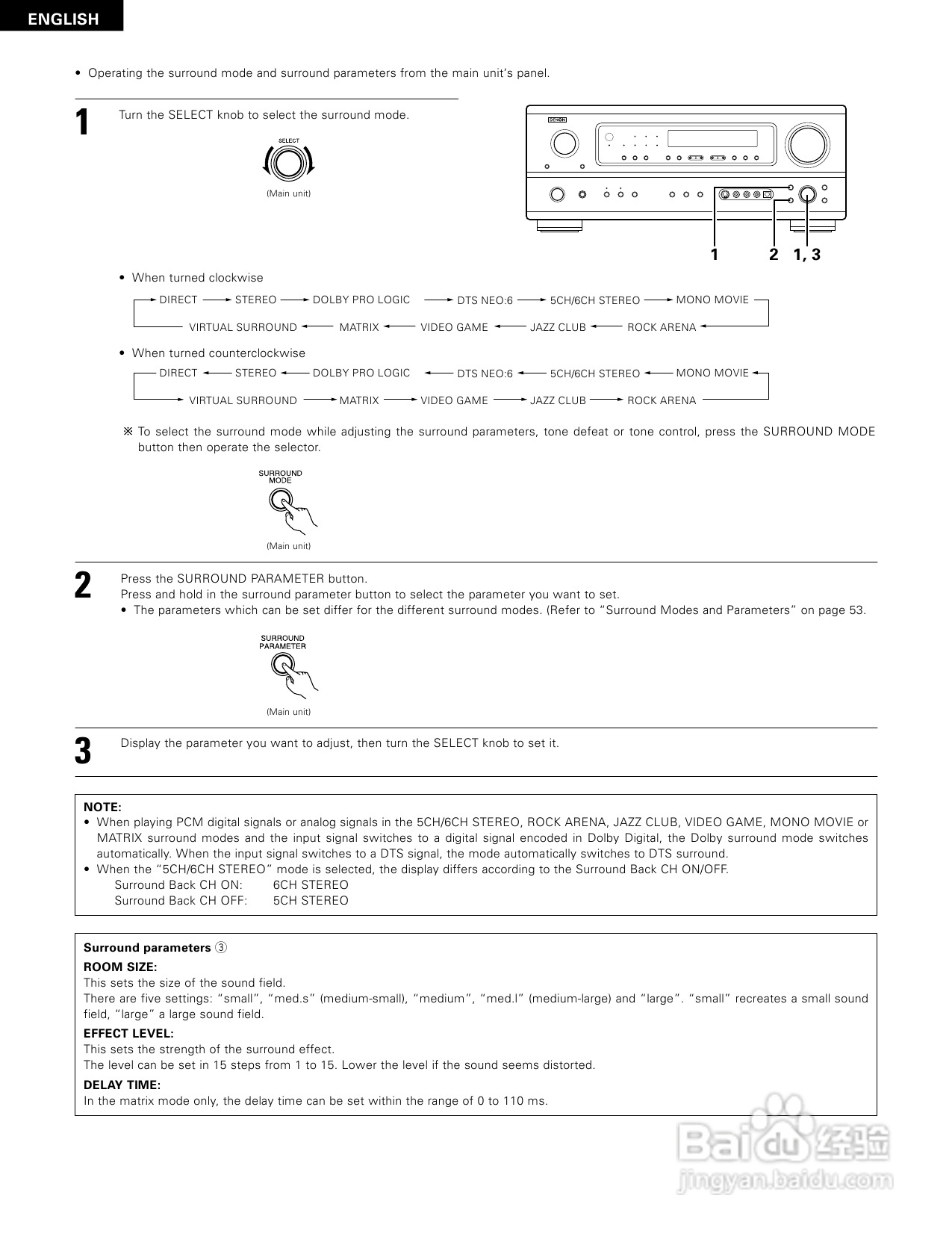 ENGLISH

• Operating the surround mode and surround parameters from the main unit's panel.

1

Turn the SELECT knob to select the surround mode.

SELECT

(Main unit)

DENON

1 2 1, 3

• When turned clockwise

DIRECT → STEREO → DOLBY PRO LOGIC → DTS NEO:6 → 5CH/6CH STEREO → MONO MOVIE

VIRTUAL SURROUND ← MATRIX ← VIDEO GAME ← JAZZ CLUB ← ROCK ARENA

• When turned counterclockwise

DIRECT ← STEREO ← DOLBY PRO LOGIC ← DTS NEO:6 ← 5CH/6CH STEREO ← MONO MOVIE

VIRTUAL SURROUND → MATRIX → VIDEO GAME → JAZZ CLUB → ROCK ARENA

※ To select the surround mode while adjusting the surround parameters, tone defeat or tone control, press the SURROUND MODE button then operate the selector.

SURROUND MODE

(Main unit)

2

Press the SURROUND PARAMETER button.
Press and hold in the surround parameter button to select the parameter you want to set.
• The parameters which can be set differ for the different surround modes. (Refer to "Surround Modes and Parameters" on page 53.

SURROUND PARAMETER

(Main unit)

3

Display the parameter you want to adjust, then turn the SELECT knob to set it.

NOTE:
• When playing PCM digital signals or analog signals in the 5CH/6CH STEREO, ROCK ARENA, JAZZ CLUB, VIDEO GAME, MONO MOVIE or MATRIX surround modes and the input signal switches to a digital signal encoded in Dolby Digital, the Dolby surround mode switches automatically. When the input signal switches to a DTS signal, the mode automatically switches to DTS surround.
• When the "5CH/6CH STEREO" mode is selected, the display differs according to the Surround Back CH ON/OFF.
Surround Back CH ON: 6CH STEREO
Surround Back CH OFF: 5CH STEREO

Surround parameters ③
ROOM SIZE:
This sets the size of the sound field.
There are five settings: "small", "med.s" (medium-small), "medium", "med.l" (medium-large) and "large". "small" recreates a small sound field, "large" a large sound field.
EFFECT LEVEL:
This sets the strength of the surround effect.
The level can be set in 15 steps from 1 to 15. Lower the level if the sound seems distorted.
DELAY TIME:
In the matrix mode only, the delay time can be set within the range of 0 to 110 ms.

Baidu 经验
jingyan.baidu.com